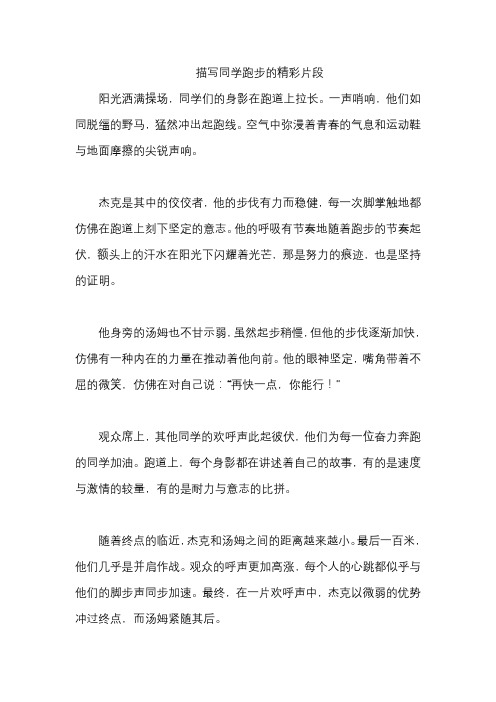 描写同学跑步的精彩片段

阳光洒满操场，同学们的身影在跑道上拉长。一声哨响，他们如同脱缰的野马，猛然冲出起跑线。空气中弥漫着青春的气息和运动鞋与地面摩擦的尖锐声响。

杰克是其中的佼佼者，他的步伐有力而稳健，每一次脚掌触地都仿佛在跑道上刻下坚定的意志。他的呼吸有节奏地随着跑步的节奏起伏，额头上的汗水在阳光下闪耀着光芒，那是努力的痕迹，也是坚持的证明。

他身旁的汤姆也不甘示弱，虽然起步稍慢，但他的步伐逐渐加快，仿佛有一种内在的力量在推动着他向前。他的眼神坚定，嘴角带着不屈的微笑，仿佛在对自己说："再快一点，你能行！"

观众席上，其他同学的欢呼声此起彼伏，他们为每一位奋力奔跑的同学加油。跑道上，每个身影都在讲述着自己的故事，有的是速度与激情的较量，有的是耐力与意志的比拼。

随着终点的临近，杰克和汤姆之间的距离越来越小。最后一百米，他们几乎是并肩作战。观众的呼声更加高涨，每个人的心跳都似乎与他们的脚步声同步加速。最终，在一片欢呼声中，杰克以微弱的优势冲过终点，而汤姆紧随其后。